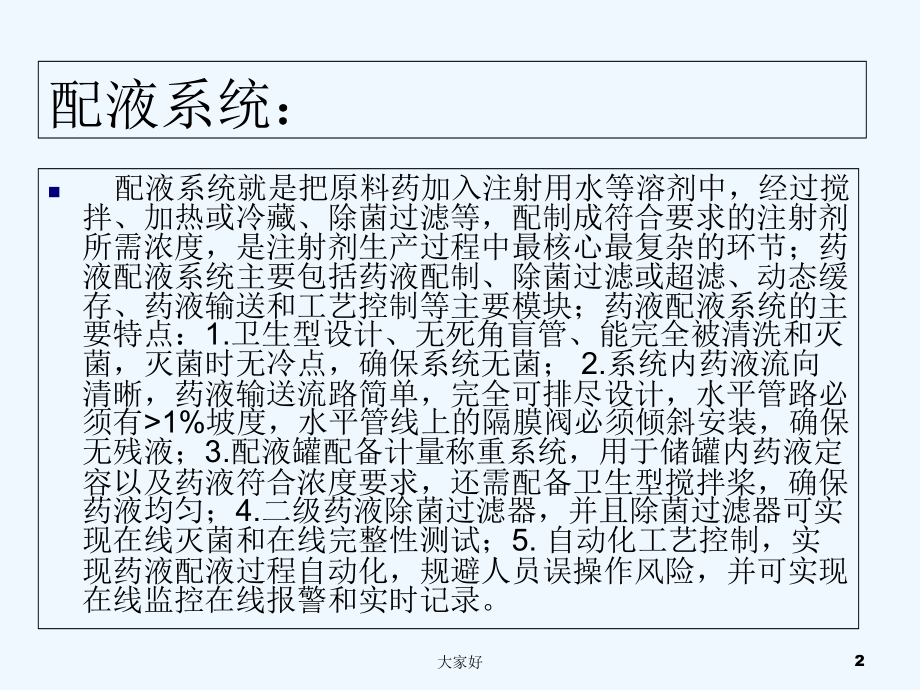 配液系统：

配液系统就是把原料药加入注射用水等溶剂中，经过搅拌、加热或冷藏、除菌过滤等，配制成符合要求的注射剂所需浓度，是注射剂生产过程中最核心最复杂的环节；药液配液系统主要包括药液配制、除菌过滤或超滤、动态缓存、药液输送和工艺控制等主要模块；药液配液系统的主要特点：1.卫生型设计、无死角盲管、能完全被清洗和灭菌，灭菌时无冷点，确保系统无菌； 2.系统内药液流向清晰，药液输送流路简单，完全可排尽设计，水平管路必须有>1%坡度，水平管线上的隔膜阀必须倾斜安装，确保无残液；3.配液罐配备计量称重系统，用于储罐内药液定容以及药液符合浓度要求，还需配备卫生型搅拌桨，确保药液均匀；4.二级药液除菌过滤器，并且除菌过滤器可实现在线灭菌和在线完整性测试；5. 自动化工艺控制，实现药液配液过程自动化，规避人员误操作风险，并可实现在线监控在线报警和实时记录。

大家好

2